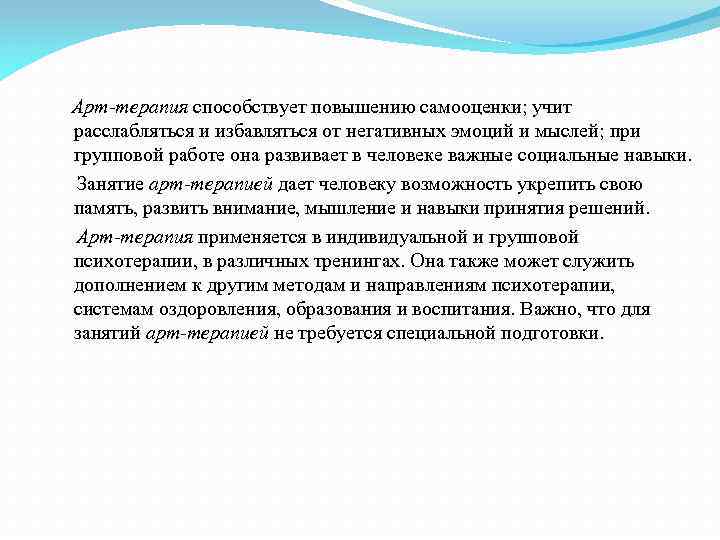 Арт-терапия способствует повышению самооценки; учит расслабляться и избавляться от негативных эмоций и мыслей; при групповой работе она развивает в человеке важные социальные навыки.

Занятие арт-терапией дает человеку возможность укрепить свою память, развить внимание, мышление и навыки принятия решений.

Арт-терапия применяется в индивидуальной и групповой психотерапии, в различных тренингах. Она также может служить дополнением к другим методам и направлениям психотерапии, системам оздоровления, образования и воспитания. Важно, что для занятий арт-терапией не требуется специальной подготовки.